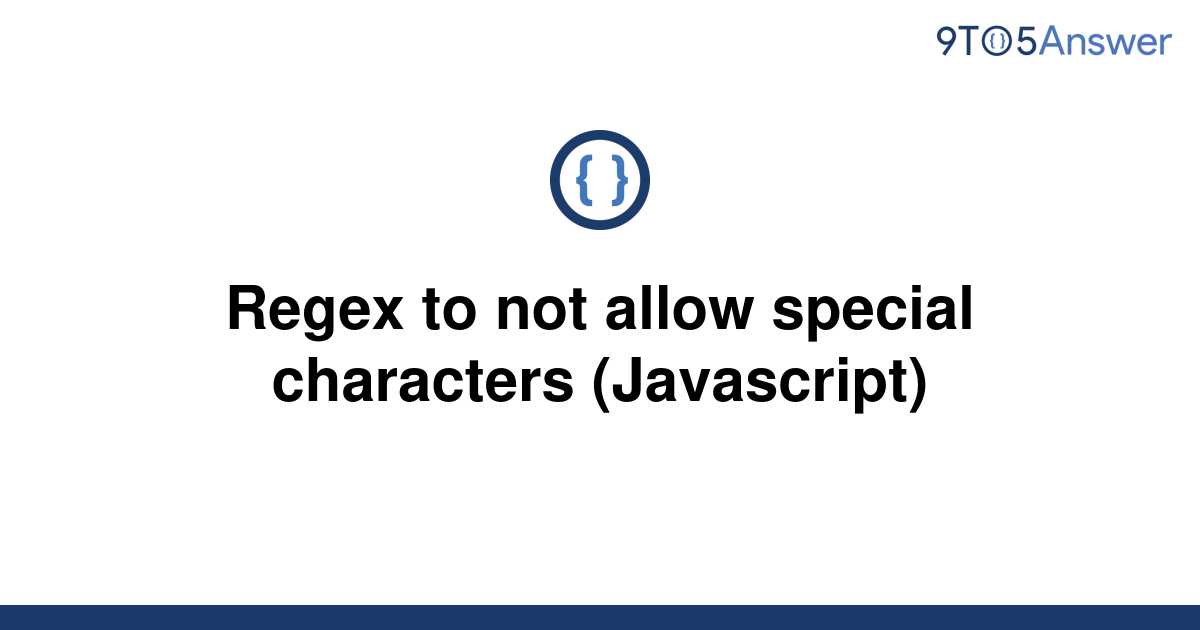 9TO5Answer

{ }

Regex to not allow special characters (Javascript)